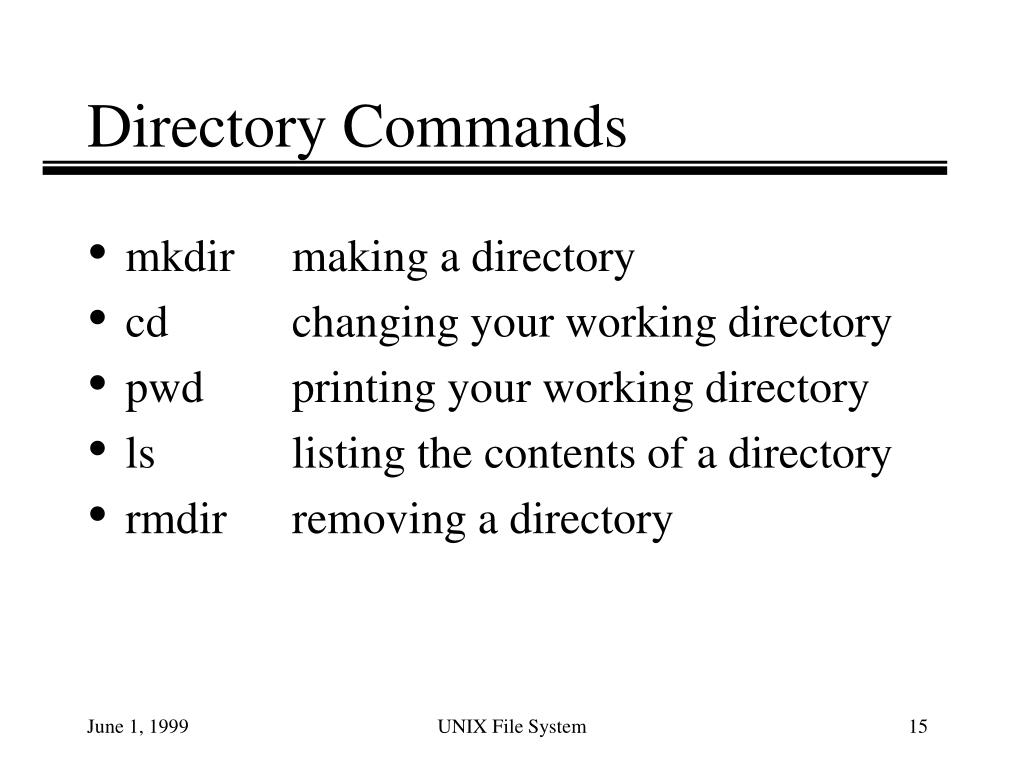 Directory Commands

• mkdir making a directory
• cd changing your working directory
• pwd printing your working directory
• ls listing the contents of a directory
• rmdir removing a directory

June 1, 1999 UNIX File System 15